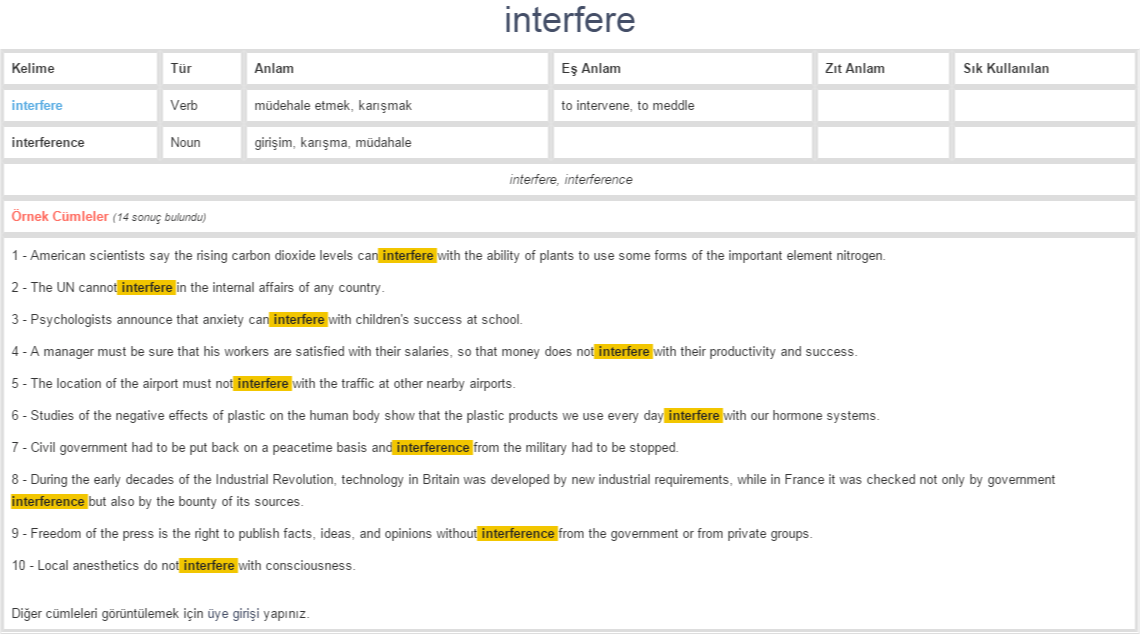 interfere

| Kelime | Tür | Anlam | Eş Anlam | Zıt Anlam | Sık Kullanılan |
|---|---|---|---|---|---|
| interfere | Verb | müdehale etmek, karışmak | to intervene, to meddle | | |
| interference | Noun | girişim, karışma, müdahale | | | |

interfere, interference

Örnek Cümleler (14 sonuç bulundu)

1 - American scientists say the rising carbon dioxide levels can interfere with the ability of plants to use some forms of the important element nitrogen.

2 - The UN cannot interfere in the internal affairs of any country.

3 - Psychologists announce that anxiety can interfere with children's success at school.

4 - A manager must be sure that his workers are satisfied with their salaries, so that money does not interfere with their productivity and success.

5 - The location of the airport must not interfere with the traffic at other nearby airports.

6 - Studies of the negative effects of plastic on the human body show that the plastic products we use every day interfere with our hormone systems.

7 - Civil government had to be put back on a peacetime basis and interference from the military had to be stopped.

8 - During the early decades of the Industrial Revolution, technology in Britain was developed by new industrial requirements, while in France it was checked not only by government interference but also by the bounty of its sources.

9 - Freedom of the press is the right to publish facts, ideas, and opinions without interference from the government or from private groups.

10 - Local anesthetics do not interfere with consciousness.

Diğer cümleleri görüntülemek için üye girişi yapınız.